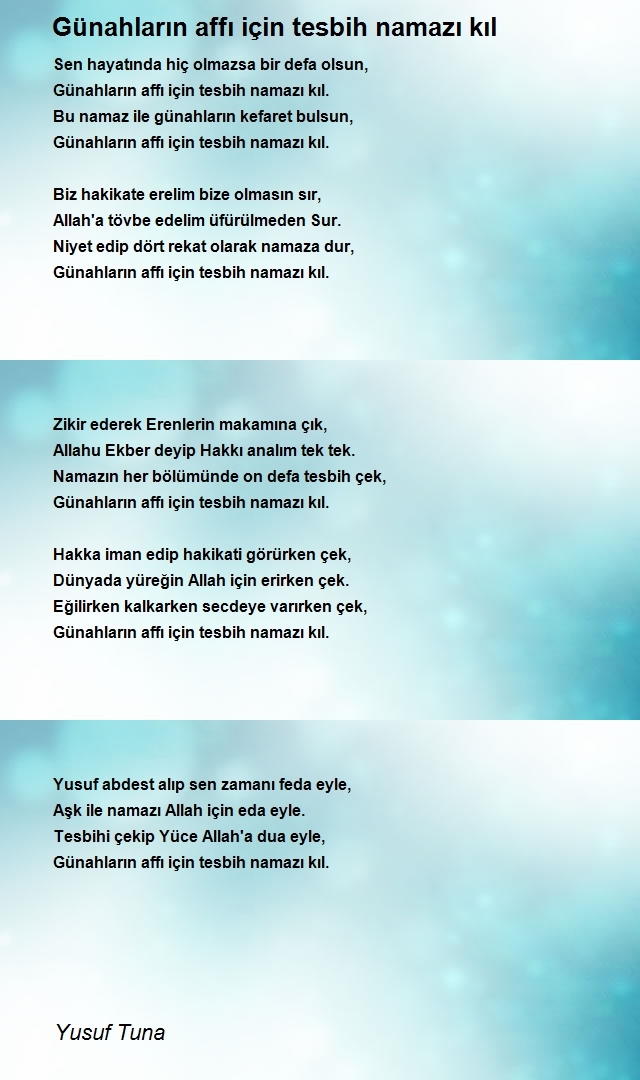 Günahların affı için tesbih namazı kıl

Sen hayatında hiç olmazsa bir defa olsun,
Günahların affı için tesbih namazı kıl.
Bu namaz ile günahların kefaret bulsun,
Günahların affı için tesbih namazı kıl.

Biz hakikate erelim bize olmasın sır,
Allah'a tövbe edelim üfürülmeden Sur.
Niyet edip dört rekat olarak namaza dur,
Günahların affı için tesbih namazı kıl.

Zikir ederek Erenlerin makamına çık,
Allahu Ekber deyip Hakkı analım tek tek.
Namazın her bölümünde on defa tesbih çek,
Günahların affı için tesbih namazı kıl.

Hakka iman edip hakikati görürken çek,
Dünyada yüreğin Allah için erirken çek.
Eğilirken kalkarken secdeye varırken çek,
Günahların affı için tesbih namazı kıl.

Yusuf abdest alıp sen zamanı feda eyle,
Aşk ile namazı Allah için eda eyle.
Tesbihi çekip Yüce Allah'a dua eyle,
Günahların affı için tesbih namazı kıl.

Yusuf Tuna